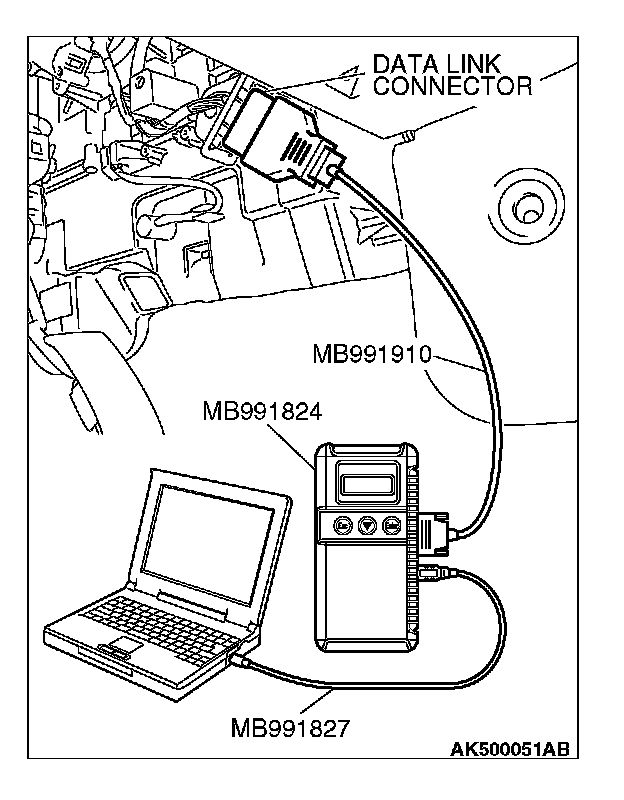 DATA LINK CONNECTOR

MB991910

MB991824

MB991827

AK500051AB